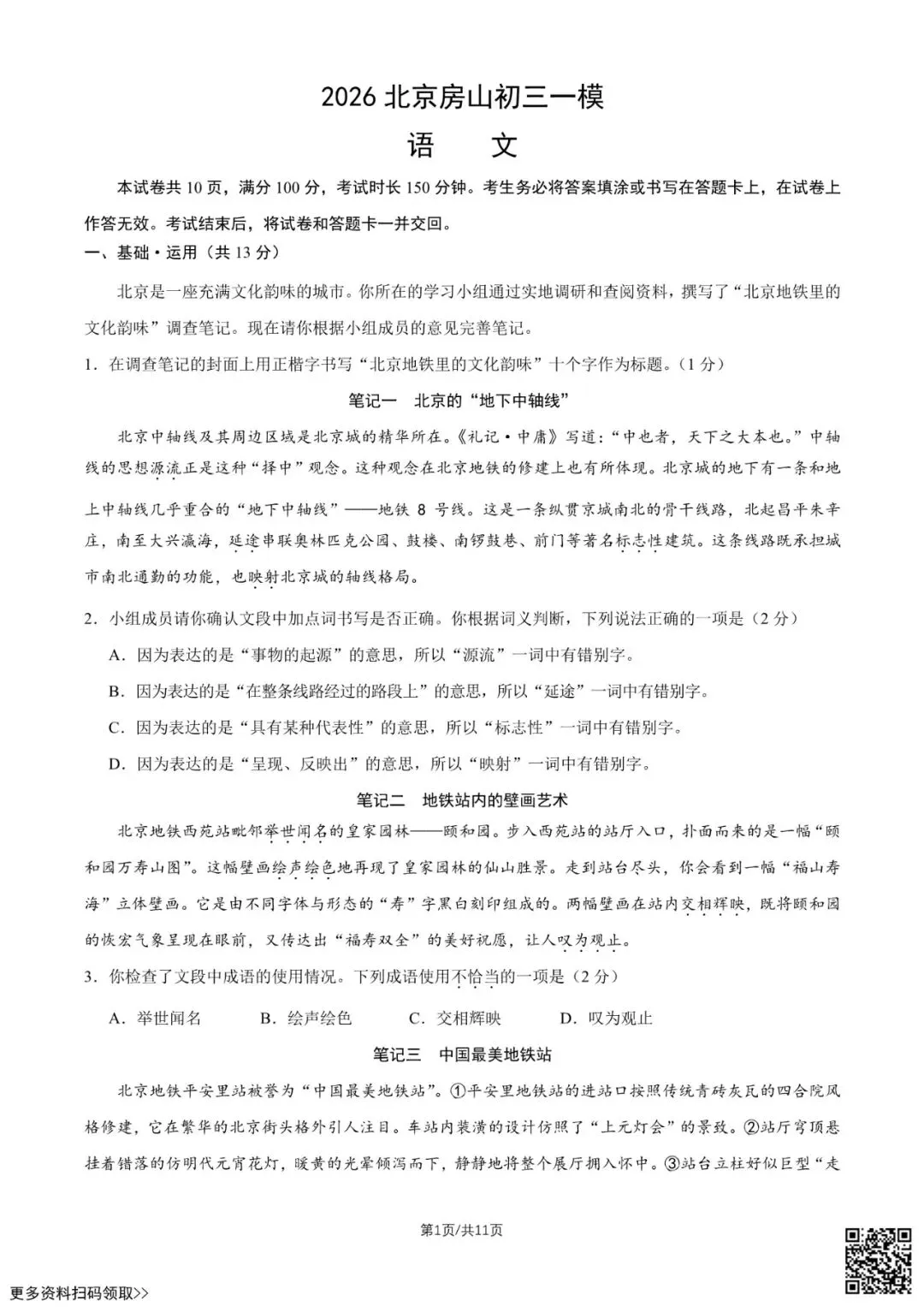 2026 北京房山初三一模

语　文

本试卷共 10 页，满分 100 分，考试时长 150 分钟。考生务必将答案填涂或书写在答题卡上，在试卷上作答无效。考试结束后，将试卷和答题卡一并交回。

一、基础·运用（共 13 分）

北京是一座充满文化韵味的城市。你所在的学习小组通过实地调研和查阅资料，撰写了“北京地铁里的文化韵味”调查笔记。现在请你根据小组成员的意见完善笔记。

1．在调查笔记的封面上用正楷字书写“北京地铁里的文化韵味”十个字作为标题。（1 分）

笔记一　北京的“地下中轴线”

北京中轴线及其周边区域是北京城的精华所在。《礼记·中庸》写道：“中也者，天下之大本也。”中轴线的思想源流正是这种“择中”观念。这种观念在北京地铁的修建上也有所体现。北京城的地下有一条和地上中轴线几乎重合的“地下中轴线”——地铁 8 号线。这是一条纵贯京城南北的骨干线路，北起昌平朱辛庄，南至大兴瀛海，延途串联奥林匹克公园、鼓楼、南锣鼓巷、前门等著名标志性建筑。这条线路既承担城市南北通勤的功能，也映射北京城的轴线格局。

2．小组成员请你确认文段中加点词书写是否正确。你根据词义判断，下列说法正确的一项是（2 分）

A．因为表达的是“事物的起源”的意思，所以“源流”一词中有错别字。

B．因为表达的是“在整条线路经过的路段上”的意思，所以“延途”一词中有错别字。

C．因为表达的是“具有某种代表性”的意思，所以“标志性”一词中有错别字。

D．因为表达的是“呈现、反映出”的意思，所以“映射”一词中有错别字。

笔记二　地铁站内的壁画艺术

北京地铁西苑站毗邻举世闻名的皇家园林——颐和园。步入西苑站的站厅入口，扑面而来的是一幅“颐和园万寿山图”。这幅壁画绘声绘色地再现了皇家园林的仙山胜景。走到站台尽头，你会看到一幅“福山寿海”立体壁画。它是由不同字体与形态的“寿”字黑白刻印组成的。两幅壁画在站内交相辉映，既将颐和园的恢宏气象呈现在眼前，又传达出“福寿双全”的美好祝愿，让人叹为观止。

3．你检查了文段中成语的使用情况。下列成语使用不恰当的一项是（2 分）

A．举世闻名　　B．绘声绘色　　C．交相辉映　　D．叹为观止

笔记三　中国最美地铁站

北京地铁平安里站被誉为“中国最美地铁站”。①平安里地铁站的进站口按照传统青砖灰瓦的四合院风格修建，它在繁华的北京街头格外引人注目。车站内装潢的设计仿照了“上元灯会”的景致。②站厅穹顶悬挂着错落的仿明代元宵花灯，暖黄的光晕倾泻而下，静静地将整个展厅拥入怀中。③站台立柱好似巨型“走

第1页/共11页

更多资料扫码领取>>